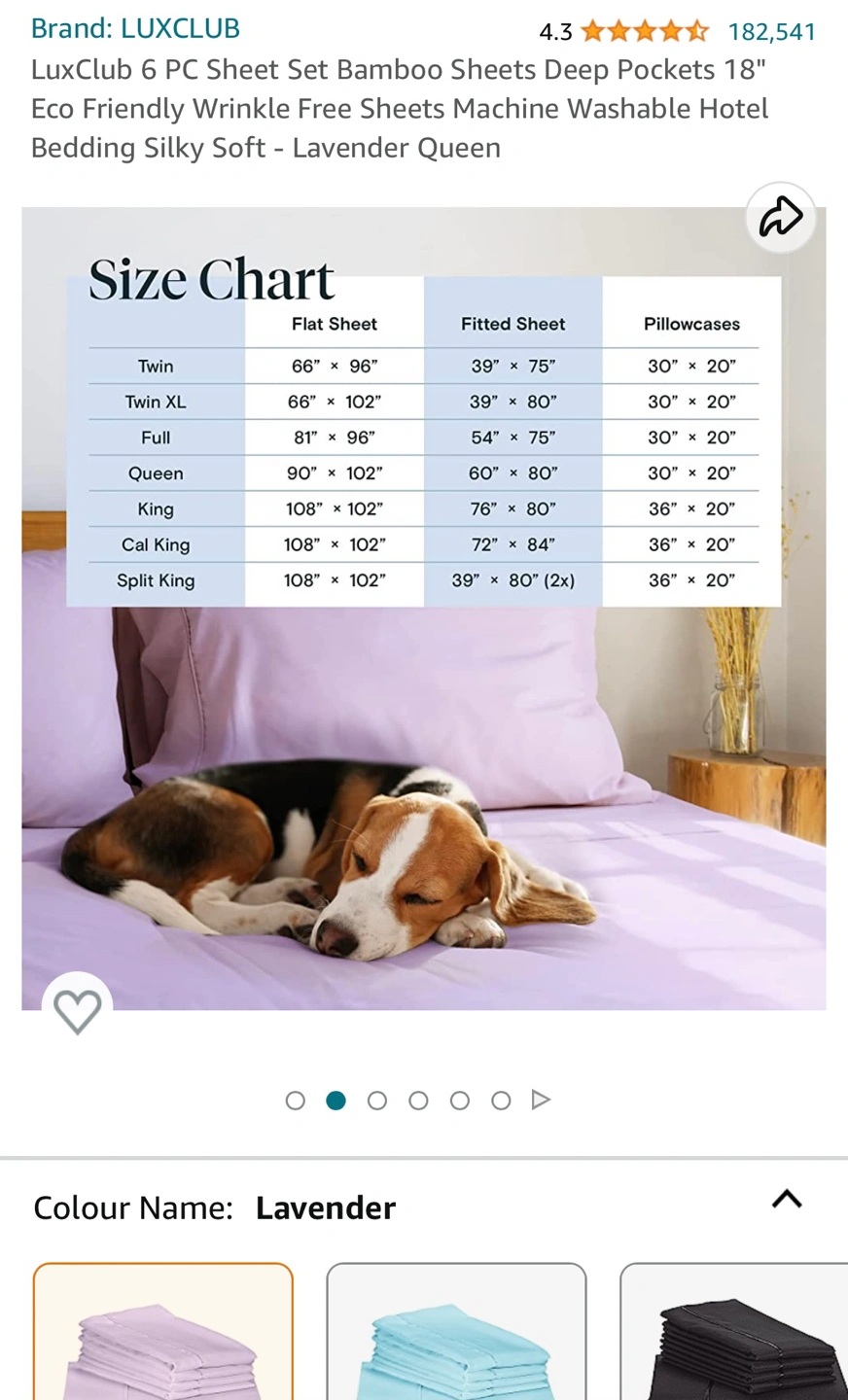 Brand: LUXCLUB 4.3 182,541

LuxClub 6 PC Sheet Set Bamboo Sheets Deep Pockets 18" Eco Friendly Wrinkle Free Sheets Machine Washable Hotel Bedding Silky Soft - Lavender Queen

Size Chart

| | Flat Sheet | Fitted Sheet | Pillowcases |
|---|---|---|---|
| Twin | 66” × 96” | 39” × 75” | 30” × 20” |
| Twin XL | 66” × 102” | 39” × 80” | 30” × 20” |
| Full | 81” × 96” | 54” × 75” | 30” × 20” |
| Queen | 90” × 102” | 60” × 80” | 30” × 20” |
| King | 108” × 102” | 76” × 80” | 36” × 20” |
| Cal King | 108” × 102” | 72” × 84” | 36” × 20” |
| Split King | 108” × 102” | 39” × 80” (2x) | 36” × 20” |

Colour Name: Lavender